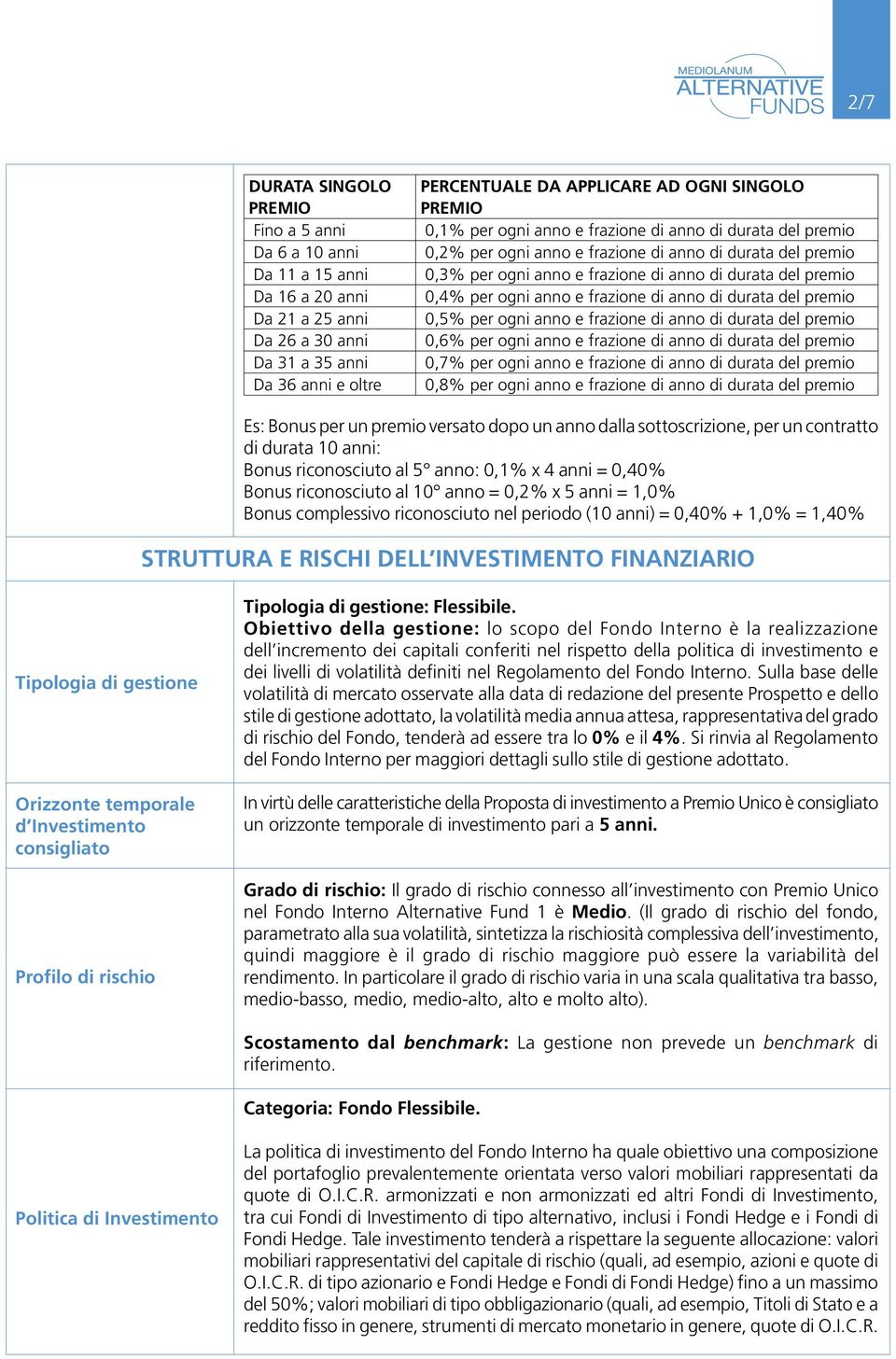 MEDIOLANUM
ALTERNATIVE
FUNDS

2/7

| DURATA SINGOLO PREMIO | PERCENTUALE DA APPLICARE AD OGNI SINGOLO PREMIO |
|---|---|
| Fino a 5 anni | 0,1% per ogni anno e frazione di anno di durata del premio |
| Da 6 a 10 anni | 0,2% per ogni anno e frazione di anno di durata del premio |
| Da 11 a 15 anni | 0,3% per ogni anno e frazione di anno di durata del premio |
| Da 16 a 20 anni | 0,4% per ogni anno e frazione di anno di durata del premio |
| Da 21 a 25 anni | 0,5% per ogni anno e frazione di anno di durata del premio |
| Da 26 a 30 anni | 0,6% per ogni anno e frazione di anno di durata del premio |
| Da 31 a 35 anni | 0,7% per ogni anno e frazione di anno di durata del premio |
| Da 36 anni e oltre | 0,8% per ogni anno e frazione di anno di durata del premio |

Es: Bonus per un premio versato dopo un anno dalla sottoscrizione, per un contratto di durata 10 anni:
Bonus riconosciuto al 5° anno: 0,1% x 4 anni = 0,40%
Bonus riconosciuto al 10° anno = 0,2% x 5 anni = 1,0%
Bonus complessivo riconosciuto nel periodo (10 anni) = 0,40% + 1,0% = 1,40%

STRUTTURA E RISCHI DELL'INVESTIMENTO FINANZIARIO

Tipologia di gestione

Tipologia di gestione: Flessibile.
Obiettivo della gestione: lo scopo del Fondo Interno è la realizzazione dell'incremento dei capitali conferiti nel rispetto della politica di investimento e dei livelli di volatilità definiti nel Regolamento del Fondo Interno. Sulla base delle volatilità di mercato osservate alla data di redazione del presente Prospetto e dello stile di gestione adottato, la volatilità media annua attesa, rappresentativa del grado di rischio del Fondo, tenderà ad essere tra lo 0% e il 4%. Si rinvia al Regolamento del Fondo Interno per maggiori dettagli sullo stile di gestione adottato.

Orizzonte temporale d'Investimento consigliato

In virtù delle caratteristiche della Proposta di investimento a Premio Unico è consigliato un orizzonte temporale di investimento pari a 5 anni.

Profilo di rischio

Grado di rischio: Il grado di rischio connesso all'investimento con Premio Unico nel Fondo Interno Alternative Fund 1 è Medio. (Il grado di rischio del fondo, parametrato alla sua volatilità, sintetizza la rischiosità complessiva dell'investimento, quindi maggiore è il grado di rischio maggiore può essere la variabilità del rendimento. In particolare il grado di rischio varia in una scala qualitativa tra basso, medio-basso, medio, medio-alto, alto e molto alto).

Scostamento dal benchmark: La gestione non prevede un benchmark di riferimento.

Politica di Investimento

Categoria: Fondo Flessibile.

La politica di investimento del Fondo Interno ha quale obiettivo una composizione del portafoglio prevalentemente orientata verso valori mobiliari rappresentati da quote di O.I.C.R. armonizzati e non armonizzati ed altri Fondi di Investimento, tra cui Fondi di Investimento di tipo alternativo, inclusi i Fondi Hedge e i Fondi di Fondi Hedge. Tale investimento tenderà a rispettare la seguente allocazione: valori mobiliari rappresentativi del capitale di rischio (quali, ad esempio, azioni e quote di O.I.C.R. di tipo azionario e Fondi Hedge e Fondi di Fondi Hedge) fino a un massimo del 50%; valori mobiliari di tipo obbligazionario (quali, ad esempio, Titoli di Stato e a reddito fisso in genere, strumenti di mercato monetario in genere, quote di O.I.C.R.